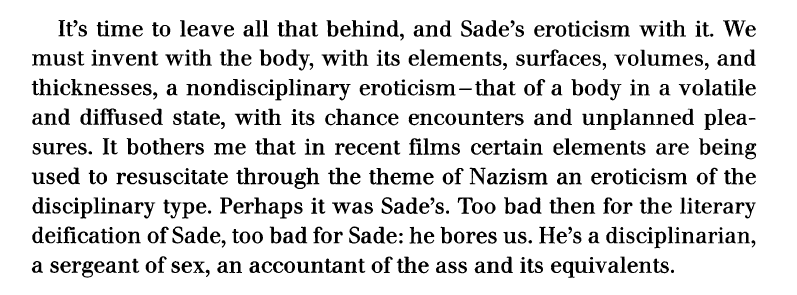 It's time to leave all that behind, and Sade's eroticism with it. We must invent with the body, with its elements, surfaces, volumes, and thicknesses, a nondisciplinary eroticism–that of a body in a volatile and diffused state, with its chance encounters and unplanned pleasures. It bothers me that in recent films certain elements are being used to resuscitate through the theme of Nazism an eroticism of the disciplinary type. Perhaps it was Sade's. Too bad then for the literary deification of Sade, too bad for Sade: he bores us. He's a disciplinarian, a sergeant of sex, an accountant of the ass and its equivalents.